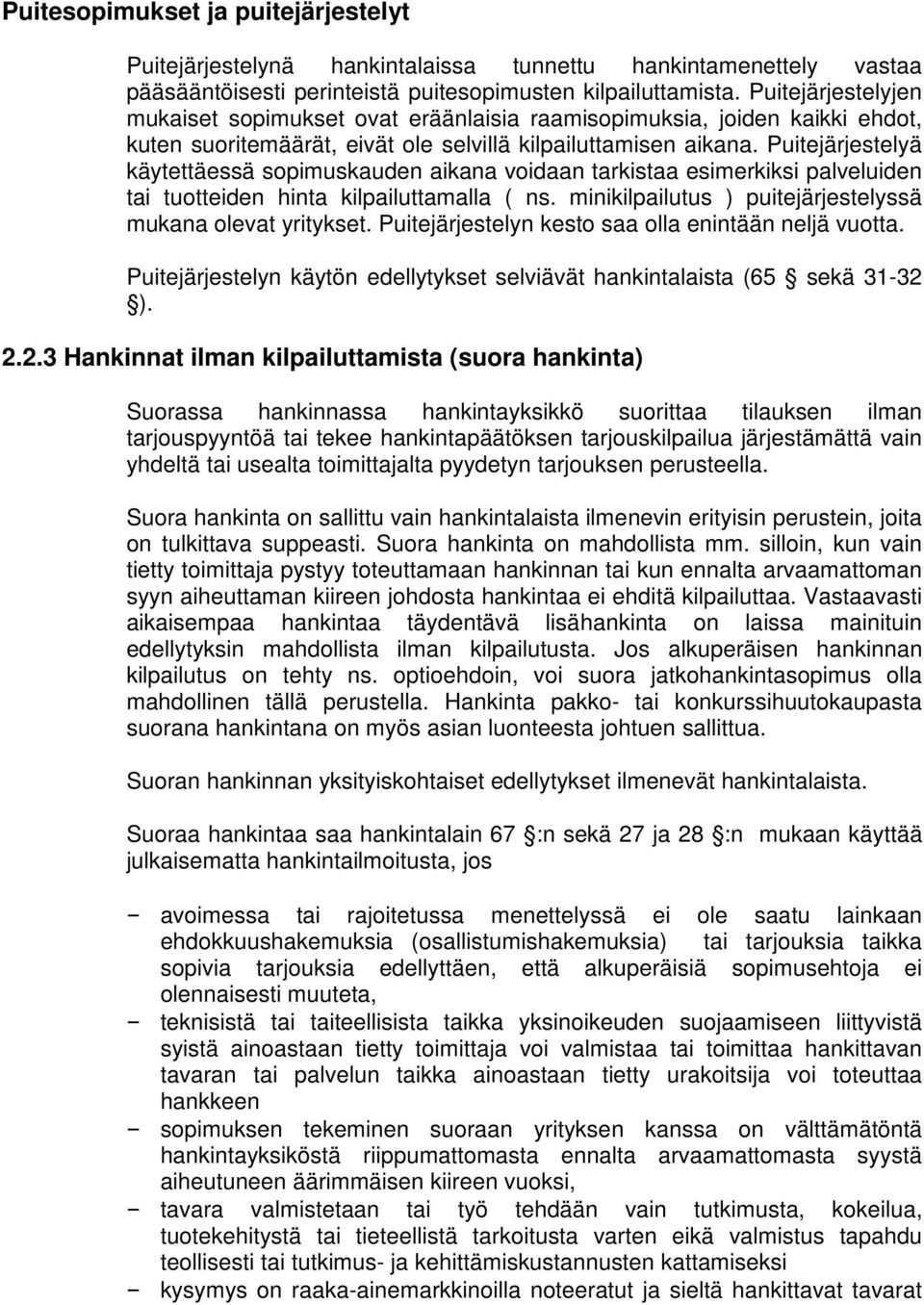 Puitesopimukset ja puitejärjestelyt

Puitejärjestelynä hankintalaissa tunnettu hankintamenettely vastaa pääsääntöisesti perinteistä puitesopimusten kilpailuttamista. Puitejärjestelyjen mukaiset sopimukset ovat eräänlaisia raamisopimuksia, joiden kaikki ehdot, kuten suoritemäärät, eivät ole selvillä kilpailuttamisen aikana. Puitejärjestelyä käytettäessä sopimuskauden aikana voidaan tarkistaa esimerkiksi palveluiden tai tuotteiden hinta kilpailuttamalla ( ns. minikilpailutus ) puitejärjestelyssä mukana olevat yritykset. Puitejärjestelyn kesto saa olla enintään neljä vuotta.

Puitejärjestelyn käytön edellytykset selviävät hankintalaista (65 § sekä 31-32 §).

2.2.3 Hankinnat ilman kilpailuttamista (suora hankinta)

Suorassa hankinnassa hankintayksikkö suorittaa tilauksen ilman tarjouspyyntöä tai tekee hankintapäätöksen tarjouskilpailua järjestämättä vain yhdeltä tai usealta toimittajalta pyydetyn tarjouksen perusteella.

Suora hankinta on sallittu vain hankintalaista ilmenevin erityisin perustein, joita on tulkittava suppeasti. Suora hankinta on mahdollista mm. silloin, kun vain tietty toimittaja pystyy toteuttamaan hankinnan tai kun ennalta arvaamattoman syyn aiheuttaman kiireen johdosta hankintaa ei ehditä kilpailuttaa. Vastaavasti aikaisempaa hankintaa täydentävä lisähankinta on laissa mainituin edellytyksin mahdollista ilman kilpailutusta. Jos alkuperäisen hankinnan kilpailutus on tehty ns. optioehdoin, voi suora jatkohankintasopimus olla mahdollinen tällä perustella. Hankinta pakko- tai konkurssihuutokaupasta suorana hankintana on myös asian luonteesta johtuen sallittua.

Suoran hankinnan yksityiskohtaiset edellytykset ilmenevät hankintalaista.

Suoraa hankintaa saa hankintalain 67 §:n sekä 27 ja 28 §:n mukaan käyttää julkaisematta hankintailmoitusta, jos

− avoimessa tai rajoitetussa menettelyssä ei ole saatu lainkaan ehdokkuushakemuksia (osallistumishakemuksia) tai tarjouksia taikka sopivia tarjouksia edellyttäen, että alkuperäisiä sopimusehtoja ei olennaisesti muuteta,
− teknisistä tai taiteellisista taikka yksinoikeuden suojaamiseen liittyvistä syistä ainoastaan tietty toimittaja voi valmistaa tai toimittaa hankittavan tavaran tai palvelun taikka ainoastaan tietty urakoitsija voi toteuttaa hankkeen
− sopimuksen tekeminen suoraan yrityksen kanssa on välttämätöntä hankintayksiköstä riippumattomasta ennalta arvaamattomasta syystä aiheutuneen äärimmäisen kiireen vuoksi,
− tavara valmistetaan tai työ tehdään vain tutkimusta, kokeilua, tuotekehitystä tai tieteellistä tarkoitusta varten eikä valmistus tapahdu teollisesti tai tutkimus- ja kehittämiskustannusten kattamiseksi
− kysymys on raaka-ainemarkkinoilla noteeratut ja sieltä hankittavat tavarat